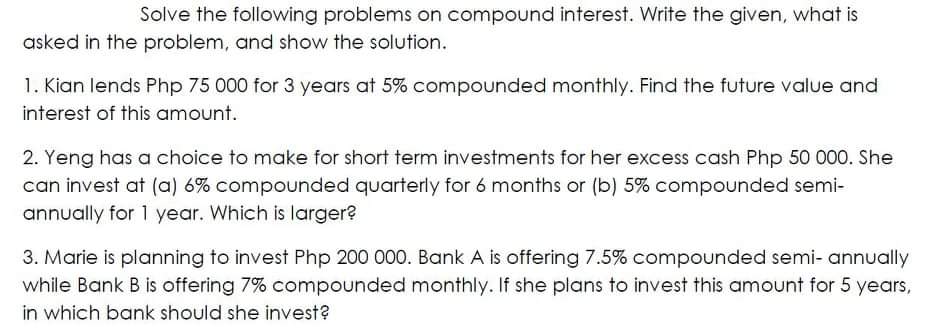 Solve the following problems on compound interest. Write the given, what is asked in the problem, and show the solution.

1. Kian lends Php 75 000 for 3 years at 5% compounded monthly. Find the future value and interest of this amount.

2. Yeng has a choice to make for short term investments for her excess cash Php 50 000. She can invest at (a) 6% compounded quarterly for 6 months or (b) 5% compounded semi-annually for 1 year. Which is larger?

3. Marie is planning to invest Php 200 000. Bank A is offering 7.5% compounded semi- annually while Bank B is offering 7% compounded monthly. If she plans to invest this amount for 5 years, in which bank should she invest?